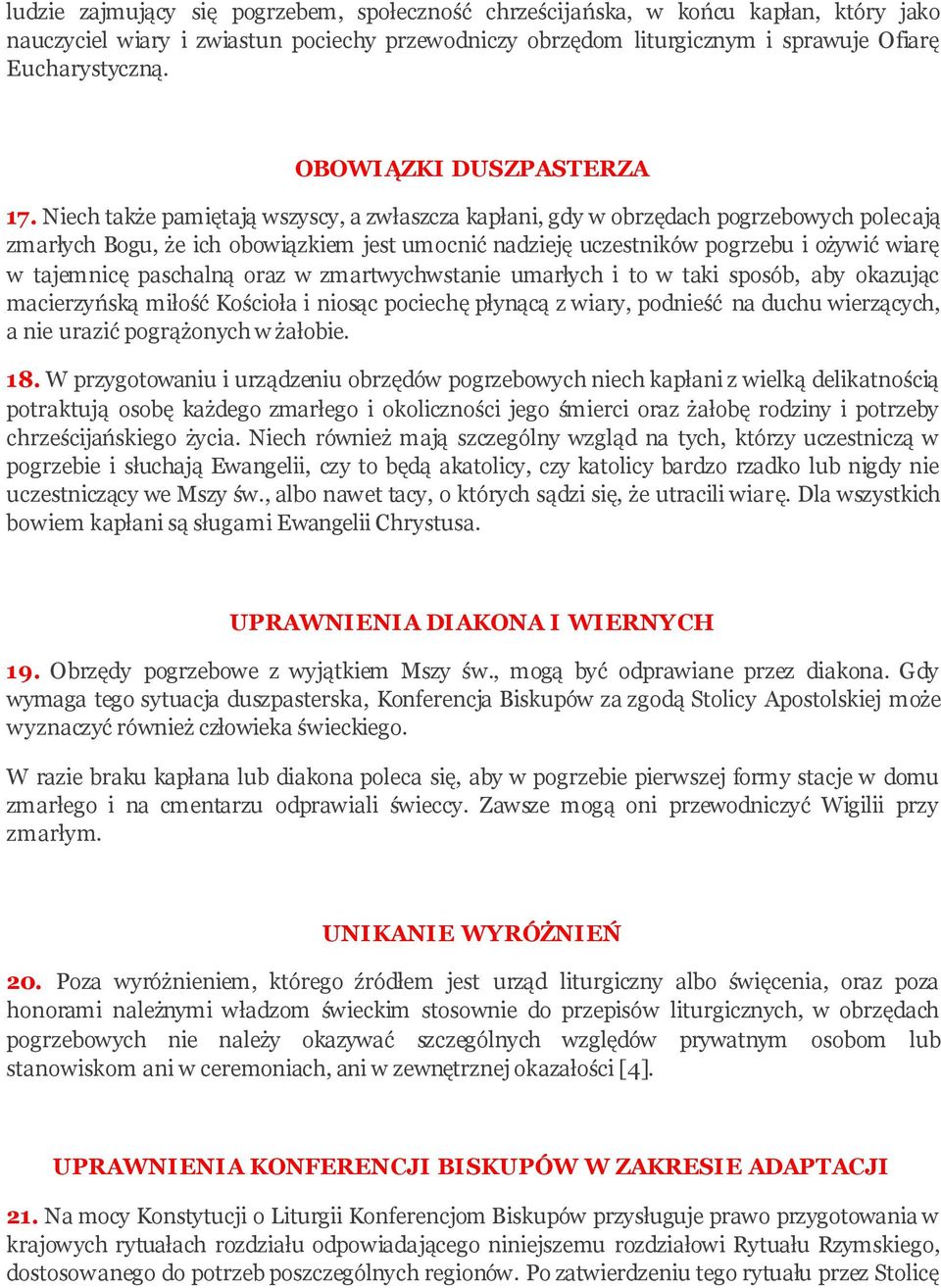 ludzie zajmujący się pogrzebem, społeczność chrześcijańska, w końcu kapłan, który jako nauczyciel wiary i zwiastun pociechy przewodniczy obrzędom liturgicznym i sprawuje Ofiarę Eucharystyczną.

OBOWIĄZKI DUSZPASTERZA

17. Niech także pamiętają wszyscy, a zwłaszcza kapłani, gdy w obrzędach pogrzebowych polecają zmarłych Bogu, że ich obowiązkiem jest umocnić nadzieję uczestników pogrzebu i ożywić wiarę w tajemnicę paschalną oraz w zmartwychwstanie umarłych i to w taki sposób, aby okazując macierzyńską miłość Kościoła i niosąc pociechę płynącą z wiary, podnieść na duchu wierzących, a nie urazić pogrążonych w żałobie.

18. W przygotowaniu i urządzeniu obrzędów pogrzebowych niech kapłani z wielką delikatnością potraktują osobę każdego zmarłego i okoliczności jego śmierci oraz żałobę rodziny i potrzeby chrześcijańskiego życia. Niech również mają szczególny wzgląd na tych, którzy uczestniczą w pogrzebie i słuchają Ewangelii, czy to będą akatolicy, czy katolicy bardzo rzadko lub nigdy nie uczestniczący we Mszy św., albo nawet tacy, o których sądzi się, że utracili wiarę. Dla wszystkich bowiem kapłani są sługami Ewangelii Chrystusa.

UPRAWNIENIA DIAKONA I WIERNYCH

19. Obrzędy pogrzebowe z wyjątkiem Mszy św., mogą być odprawiane przez diakona. Gdy wymaga tego sytuacja duszpasterska, Konferencja Biskupów za zgodą Stolicy Apostolskiej może wyznaczyć również człowieka świeckiego.

W razie braku kapłana lub diakona poleca się, aby w pogrzebie pierwszej formy stacje w domu zmarłego i na cmentarzu odprawiali świeccy. Zawsze mogą oni przewodniczyć Wigilii przy zmarłym.

UNIKANIE WYRÓŻNIEŃ

20. Poza wyróżnieniem, którego źródłem jest urząd liturgiczny albo święcenia, oraz poza honorami należnymi władzom świeckim stosownie do przepisów liturgicznych, w obrzędach pogrzebowych nie należy okazywać szczególnych względów prywatnym osobom lub stanowiskom ani w ceremoniach, ani w zewnętrznej okazałości [4].

UPRAWNIENIA KONFERENCJI BISKUPÓW W ZAKRESIE ADAPTACJI

21. Na mocy Konstytucji o Liturgii Konferencjom Biskupów przysługuje prawo przygotowania w krajowych rytuałach rozdziału odpowiadającego niniejszemu rozdziałowi Rytuału Rzymskiego, dostosowanego do potrzeb poszczególnych regionów. Po zatwierdzeniu tego rytuału przez Stolicę